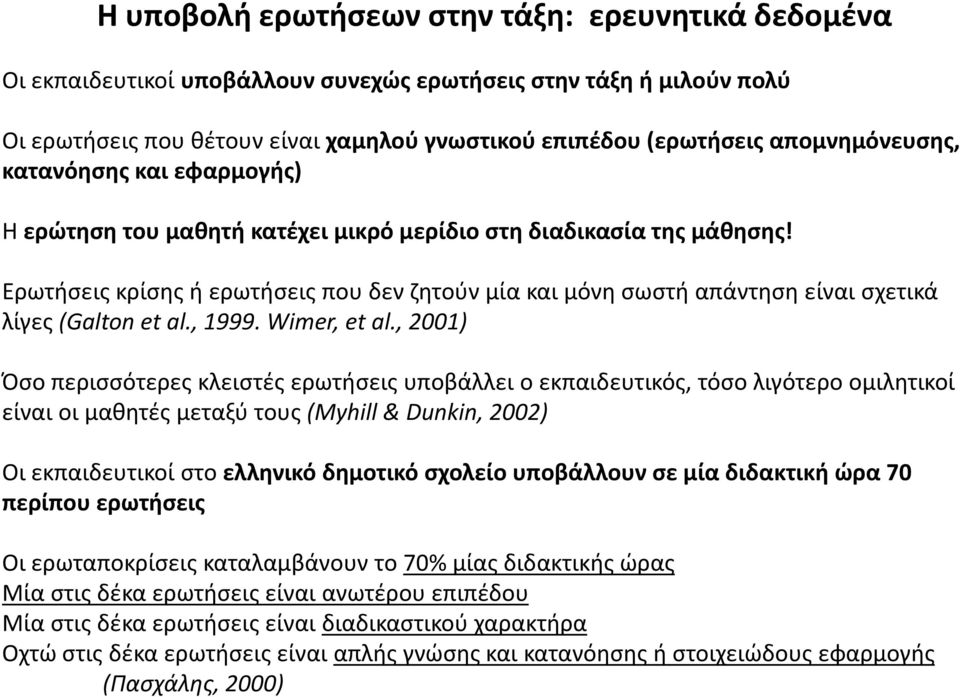 Η υποβολή ερωτήσεων στην τάξη: ερευνητικά δεδομένα

Οι εκπαιδευτικοί υποβάλλουν συνεχώς ερωτήσεις στην τάξη ή μιλούν πολύ

Οι ερωτήσεις που θέτουν είναι χαμηλού γνωστικού επιπέδου (ερωτήσεις απομνημόνευσης, κατανόησης και εφαρμογής)

Η ερώτηση του μαθητή κατέχει μικρό μερίδιο στη διαδικασία της μάθησης!

Ερωτήσεις κρίσης ή ερωτήσεις που δεν ζητούν μία και μόνη σωστή απάντηση είναι σχετικά λίγες (Galton et al., 1999. Wimer, et al., 2001)

Όσο περισσότερες κλειστές ερωτήσεις υποβάλλει ο εκπαιδευτικός, τόσο λιγότερο ομιλητικοί είναι οι μαθητές μεταξύ τους (Myhill & Dunkin, 2002)

Οι εκπαιδευτικοί στο ελληνικό δημοτικό σχολείο υποβάλλουν σε μία διδακτική ώρα 70 περίπου ερωτήσεις

Οι ερωταποκρίσεις καταλαμβάνουν το 70% μίας διδακτικής ώρας
Μία στις δέκα ερωτήσεις είναι ανωτέρου επιπέδου
Μία στις δέκα ερωτήσεις είναι διαδικαστικού χαρακτήρα
Οχτώ στις δέκα ερωτήσεις είναι απλής γνώσης και κατανόησης ή στοιχειώδους εφαρμογής
(Πασχάλης, 2000)